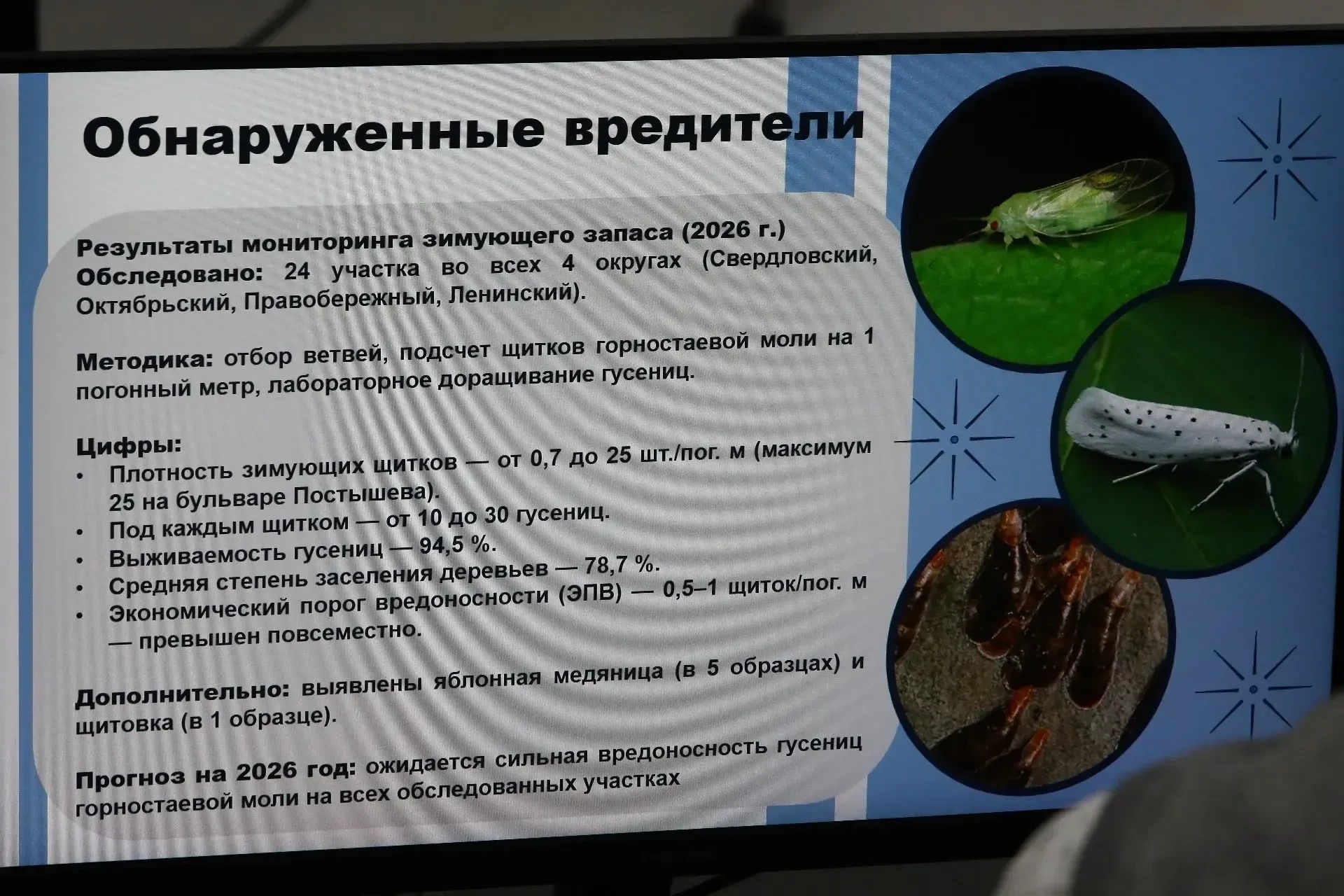 Обнаруженные вредители

Результаты мониторинга зимующего запаса (2026 г.)
Обследовано: 24 участка во всех 4 округах (Свердловский, Октябрьский, Правобережный, Ленинский).

Методика: отбор ветвей, подсчет щитков горностаевой моли на 1 погонный метр, лабораторное доращивание гусениц.

Цифры:
• Плотность зимующих щитков — от 0,7 до 25 шт./пог. м (максимум 25 на бульваре Постышева).
• Под каждым щитком — от 10 до 30 гусениц.
• Выживаемость гусениц — 94,5 %.
• Средняя степень заселения деревьев — 78,7 %.
• Экономический порог вредоносности (ЭПВ) — 0,5–1 щиток/пог. м — превышен повсеместно.

Дополнительно: выявлены яблонная медяница (в 5 образцах) и щитовка (в 1 образце).

Прогноз на 2026 год: ожидается сильная вредоносность гусениц горностаевой моли на всех обследованных участках